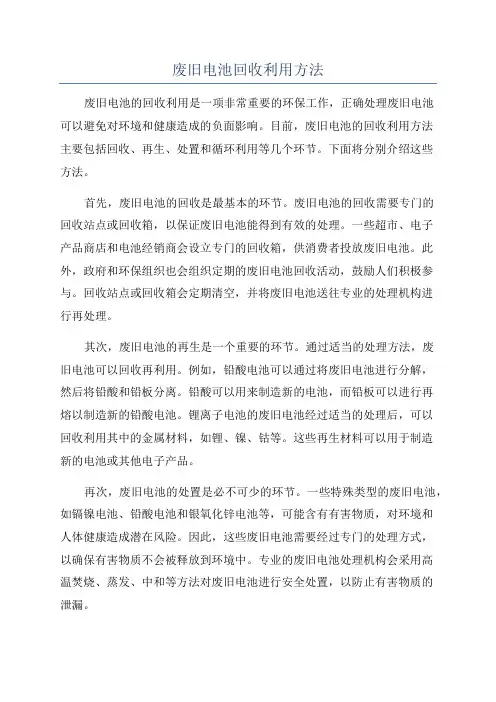 废旧电池回收利用方法

废旧电池的回收利用是一项非常重要的环保工作，正确处理废旧电池可以避免对环境和健康造成的负面影响。目前，废旧电池的回收利用方法主要包括回收、再生、处置和循环利用等几个环节。下面将分别介绍这些方法。

首先，废旧电池的回收是最基本的环节。废旧电池的回收需要专门的回收站点或回收箱，以保证废旧电池能得到有效的处理。一些超市、电子产品商店和电池经销商会设立专门的回收箱，供消费者投放废旧电池。此外，政府和环保组织也会组织定期的废旧电池回收活动，鼓励人们积极参与。回收站点或回收箱会定期清空，并将废旧电池送往专业的处理机构进行再处理。

其次，废旧电池的再生是一个重要的环节。通过适当的处理方法，废旧电池可以回收再利用。例如，铅酸电池可以通过将废旧电池进行分解，然后将铅酸和铅板分离。铅酸可以用来制造新的电池，而铅板可以进行再熔以制造新的铅酸电池。锂离子电池的废旧电池经过适当的处理后，可以回收利用其中的金属材料，如锂、镍、钴等。这些再生材料可以用于制造新的电池或其他电子产品。

再次，废旧电池的处置是必不可少的环节。一些特殊类型的废旧电池，如镉镍电池、铅酸电池和银氧化锌电池等，可能含有有害物质，对环境和人体健康造成潜在风险。因此，这些废旧电池需要经过专门的处理方式，以确保有害物质不会被释放到环境中。专业的废旧电池处理机构会采用高温焚烧、蒸发、中和等方法对废旧电池进行安全处置，以防止有害物质的泄漏。